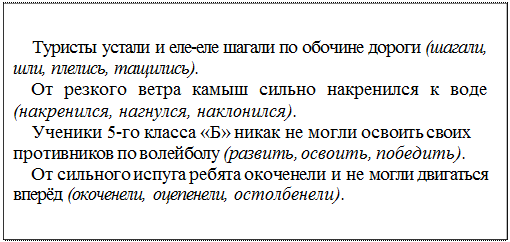 Туристы устали и еле-еле шагали по обочине дороги (шагали, шли, плелись, тащились).

От резкого ветра камыш сильно накренился к воде (накренился, нагнулся, наклонился).

Ученики 5-го класса «Б» никак не могли освоить своих противников по волейболу (развить, освоить, победить).

От сильного испуга ребята окоченели и не могли двигаться вперёд (окоченели, оцепенели, остолбенели).